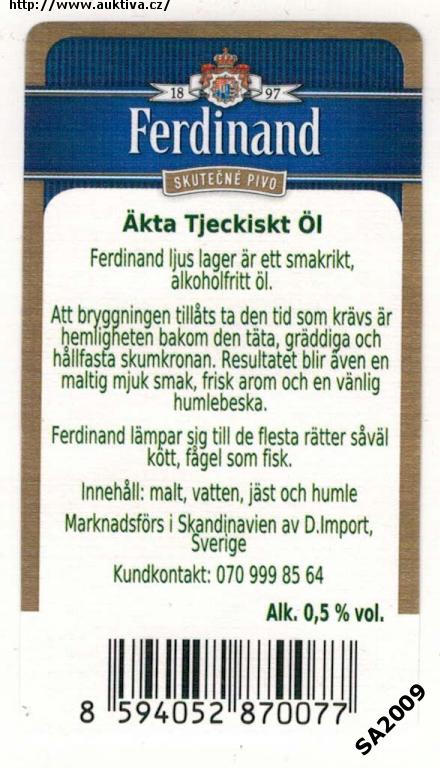 http://www.auktiva.cz/

18 97

Ferdinand

SKUTEČNÉ PIVO

Äkta Tjeckiskt Öl

Ferdinand ljus lager är ett smakrikt, alkoholfritt öl.

Att bryggningen tillåts ta den tid som krävs är hemligheten bakom den täta, gräddiga och hållfasta skumkronan. Resultatet blir även en maltig mjuk smak, frisk arom och en vänlig humlebeska.

Ferdinand lämpar sig till de flesta rätter såväl kött, fågel som fisk.

Innehåll: malt, vatten, jäst och humle

Marknadsförs i Skandinavien av D.Import, Sverige

Kundkontakt: 070 999 85 64

Alk. 0,5 % vol.

8 594052 870077

SA2009